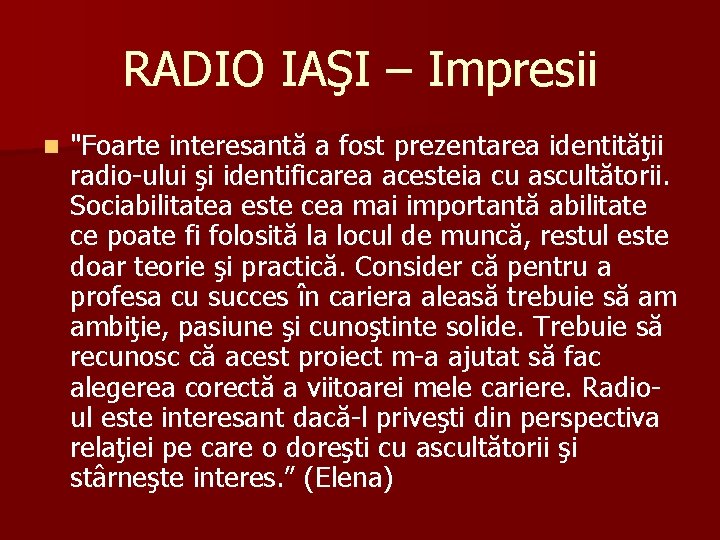 RADIO IAŞI – Impresii

"Foarte interesantă a fost prezentarea identităţii radio-ului şi identificarea acesteia cu ascultătorii. Sociabilitatea este cea mai importantă abilitate ce poate fi folosită la locul de muncă, restul este doar teorie şi practică. Consider că pentru a profesa cu succes în cariera aleasă trebuie să am ambiţie, pasiune şi cunoştinte solide. Trebuie să recunosc că acest proiect m-a ajutat să fac alegerea corectă a viitoarei mele cariere. Radio-ul este interesant dacă-l priveşti din perspectiva relaţiei pe care o doreşti cu ascultătorii şi stârneşte interes.” (Elena)